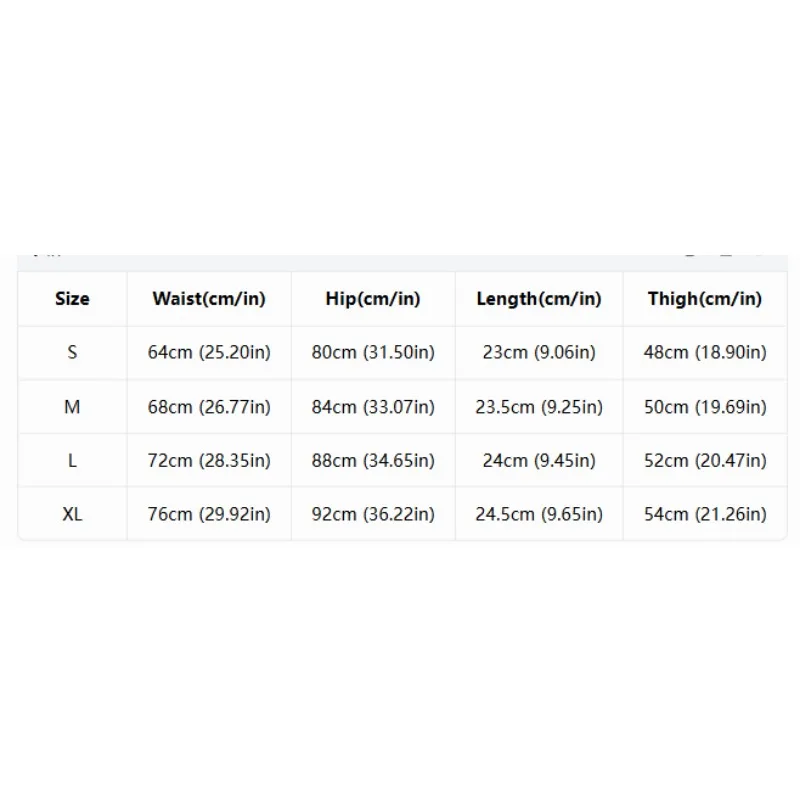 | Size | Waist(cm/in) | Hip(cm/in) | Length(cm/in) | Thigh(cm/in) |
|---|---|---|---|---|
| S | 64cm (25.20in) | 80cm (31.50in) | 23cm (9.06in) | 48cm (18.90in) |
| M | 68cm (26.77in) | 84cm (33.07in) | 23.5cm (9.25in) | 50cm (19.69in) |
| L | 72cm (28.35in) | 88cm (34.65in) | 24cm (9.45in) | 52cm (20.47in) |
| XL | 76cm (29.92in) | 92cm (36.22in) | 24.5cm (9.65in) | 54cm (21.26in) |